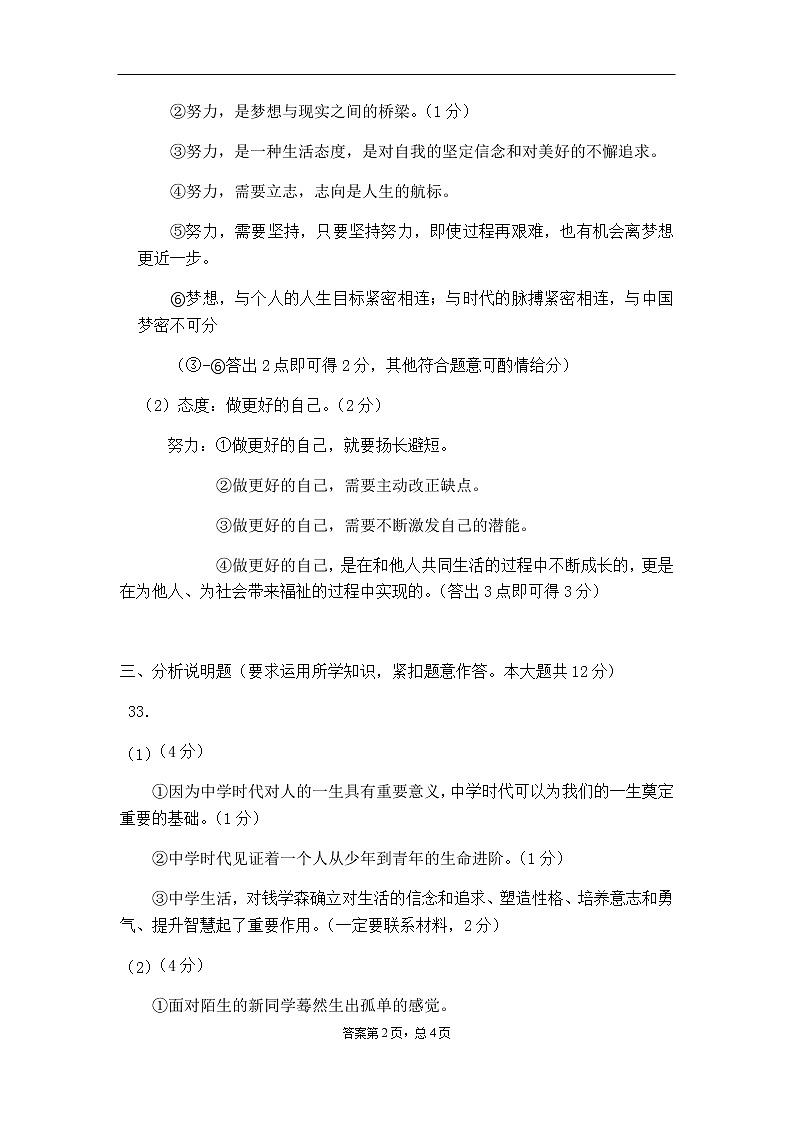 ②努力，是梦想与现实之间的桥梁。(1分)

③努力，是一种生活态度，是对自我的坚定信念和对美好的不懈追求。

④努力，需要立志，志向是人生的航标。

⑤努力，需要坚持，只要坚持努力，即使过程再艰难，也有机会离梦想更近一步。

⑥梦想，与个人的人生目标紧密相连；与时代的脉搏紧密相连，与中国梦密不可分

(③-⑥答出2点即可得2分，其他符合题意可酌情给分)

(2)态度：做更好的自己。(2分)

努力：①做更好的自己，就要扬长避短。

②做更好的自己，需要主动改正缺点。

③做更好的自己，需要不断激发自己的潜能。

④做更好的自己，是在和他人共同生活的过程中不断成长的，更是在为他人、为社会带来福祉的过程中实现的。(答出3点即可得3分)

三、分析说明题(要求运用所学知识，紧扣题意作答。本大题共12分)

33.

(1)(4分)

①因为中学时代对人的一生具有重要意义，中学时代可以为我们的一生奠定重要的基础。(1分)

②中学时代见证着一个人从少年到青年的生命进阶。(1分)

③中学生活，对钱学森确立对生活的信念和追求、塑造性格、培养意志和勇气、提升智慧起了重要作用。(一定要联系材料，2分)

(2)(4分)

①面对陌生的新同学蓦然生出孤单的感觉。

答案第2页，总4页